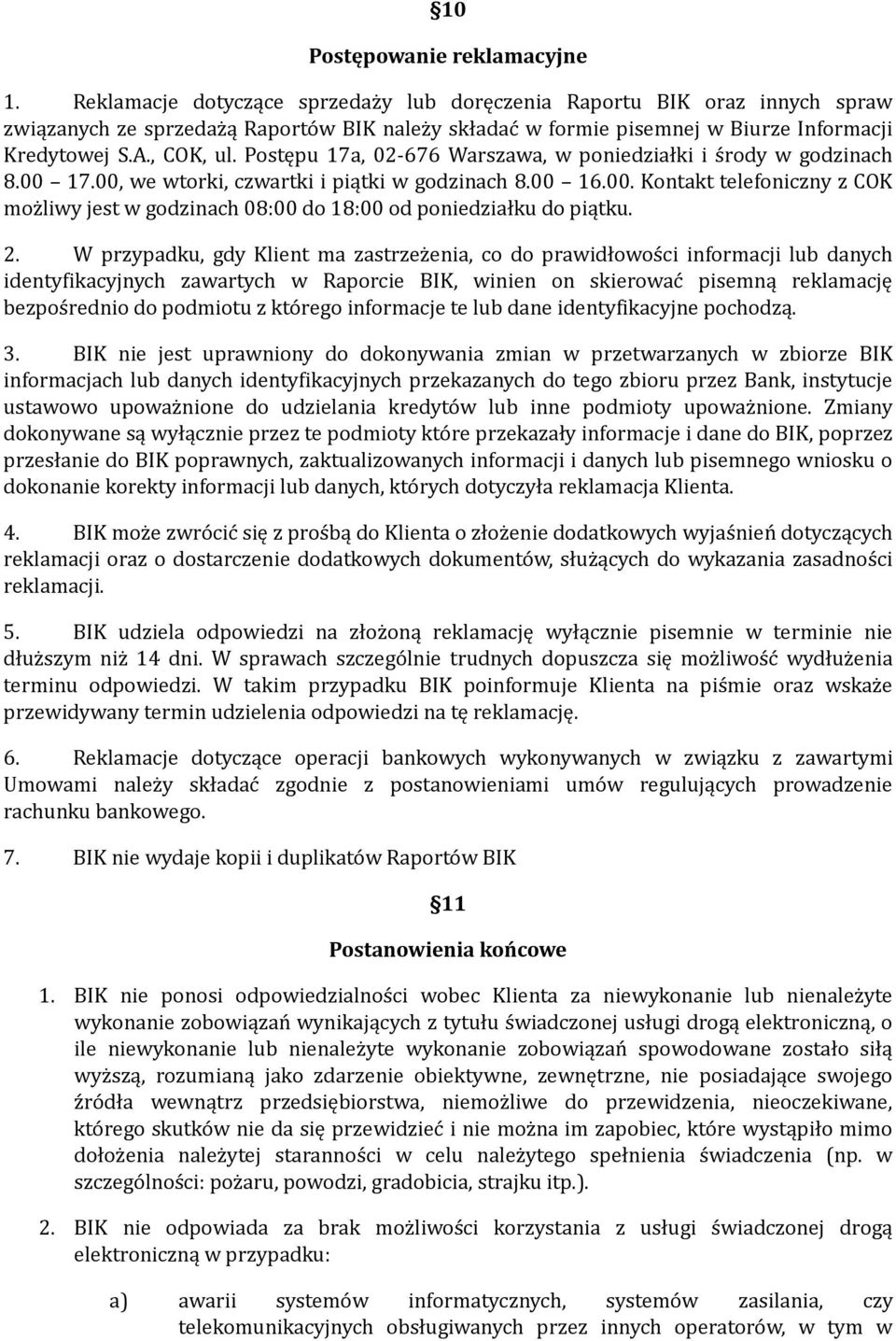 §10

Postępowanie reklamacyjne

1. Reklamacje dotyczące sprzedaży lub doręczenia Raportu BIK oraz innych spraw związanych ze sprzedażą Raportów BIK należy składać w formie pisemnej w Biurze Informacji Kredytowej S.A., COK, ul. Postępu 17a, 02-676 Warszawa, w poniedziałki i środy w godzinach 8.00 17.00, we wtorki, czwartki i piątki w godzinach 8.00 16.00. Kontakt telefoniczny z COK możliwy jest w godzinach 08:00 do 18:00 od poniedziałku do piątku.

2. W przypadku, gdy Klient ma zastrzeżenia, co do prawidłowości informacji lub danych identyfikacyjnych zawartych w Raporcie BIK, winien on skierować pisemną reklamację bezpośrednio do podmiotu z którego informacje te lub dane identyfikacyjne pochodzą.

3. BIK nie jest uprawniony do dokonywania zmian w przetwarzanych w zbiorze BIK informacjach lub danych identyfikacyjnych przekazanych do tego zbioru przez Bank, instytucje ustawowo upoważnione do udzielania kredytów lub inne podmioty upoważnione. Zmiany dokonywane są wyłącznie przez te podmioty które przekazały informacje i dane do BIK, poprzez przesłanie do BIK poprawnych, zaktualizowanych informacji i danych lub pisemnego wniosku o dokonanie korekty informacji lub danych, których dotyczyła reklamacja Klienta.

4. BIK może zwrócić się z prośbą do Klienta o złożenie dodatkowych wyjaśnień dotyczących reklamacji oraz o dostarczenie dodatkowych dokumentów, służących do wykazania zasadności reklamacji.

5. BIK udziela odpowiedzi na złożoną reklamację wyłącznie pisemnie w terminie nie dłuższym niż 14 dni. W sprawach szczególnie trudnych dopuszcza się możliwość wydłużenia terminu odpowiedzi. W takim przypadku BIK poinformuje Klienta na piśmie oraz wskaże przewidywany termin udzielenia odpowiedzi na tę reklamację.

6. Reklamacje dotyczące operacji bankowych wykonywanych w związku z zawartymi Umowami należy składać zgodnie z postanowieniami umów regulujących prowadzenie rachunku bankowego.

7. BIK nie wydaje kopii i duplikatów Raportów BIK

§11

Postanowienia końcowe

1. BIK nie ponosi odpowiedzialności wobec Klienta za niewykonanie lub nienależyte wykonanie zobowiązań wynikających z tytułu świadczonej usługi drogą elektroniczną, o ile niewykonanie lub nienależyte wykonanie zobowiązań spowodowane zostało siłą wyższą, rozumianą jako zdarzenie obiektywne, zewnętrzne, nie posiadające swojego źródła wewnątrz przedsiębiorstwa, niemożliwe do przewidzenia, nieoczekiwane, którego skutków nie da się przewidzieć i nie można im zapobiec, które wystąpiło mimo dołożenia należytej staranności w celu należytego spełnienia świadczenia (np. w szczególności: pożaru, powodzi, gradobicia, strajku itp.).

2. BIK nie odpowiada za brak możliwości korzystania z usługi świadczonej drogą elektroniczną w przypadku:

a) awarii systemów informatycznych, systemów zasilania, czy telekomunikacyjnych obsługiwanych przez innych operatorów, w tym w